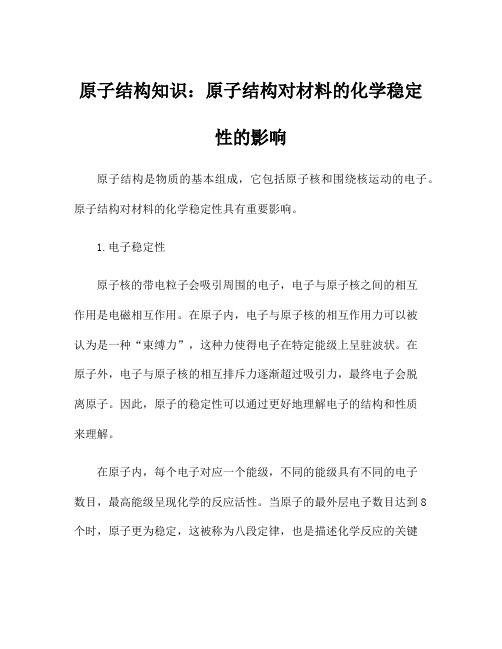 原子结构知识：原子结构对材料的化学稳定性的影响

原子结构是物质的基本组成，它包括原子核和围绕核运动的电子。原子结构对材料的化学稳定性具有重要影响。

1.电子稳定性

原子核的带电粒子会吸引周围的电子，电子与原子核之间的相互作用是电磁相互作用。在原子内，电子与原子核的相互作用力可以被认为是一种“束缚力”，这种力使得电子在特定能级上呈驻波状。在原子外，电子与原子核的相互排斥力逐渐超过吸引力，最终电子会脱离原子。因此，原子的稳定性可以通过更好地理解电子的结构和性质来理解。

在原子内，每个电子对应一个能级，不同的能级具有不同的电子数目，最高能级呈现化学的反应活性。当原子的最外层电子数目达到8个时，原子更为稳定，这被称为八段定律，也是描述化学反应的关键